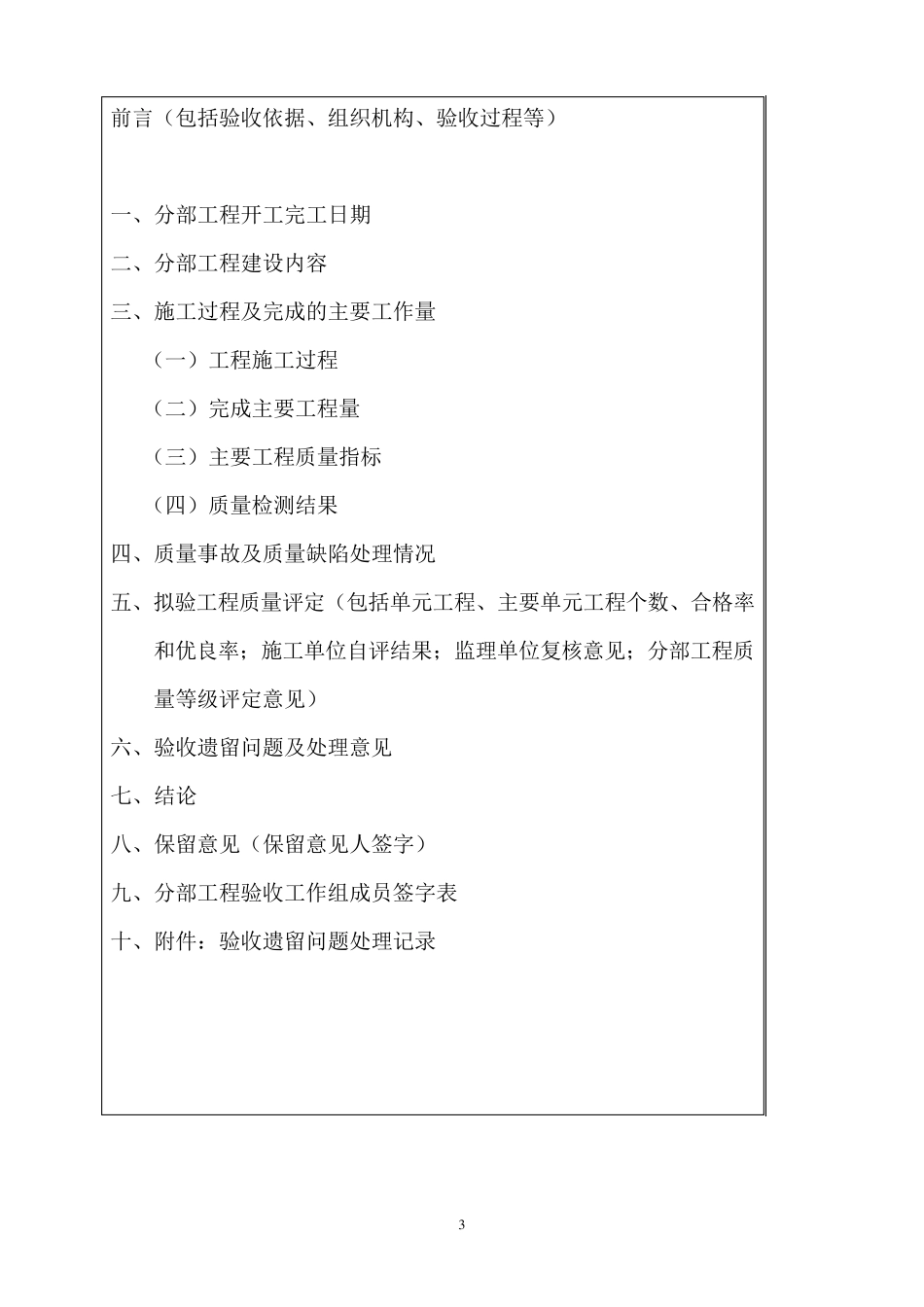 前言（包括验收依据、组织机构、验收过程等）

一、分部工程开工完工日期

二、分部工程建设内容

三、施工过程及完成的主要工作量

（一）工程施工过程

（二）完成主要工程量

（三）主要工程质量指标

（四）质量检测结果

四、质量事故及质量缺陷处理情况

五、拟验工程质量评定（包括单元工程、主要单元工程个数、合格率和优良率；施工单位自评结果；监理单位复核意见；分部工程质量等级评定意见）

六、验收遗留问题及处理意见

七、结论

八、保留意见（保留意见人签字）

九、分部工程验收工作组成员签字表

十、附件：验收遗留问题处理记录

3